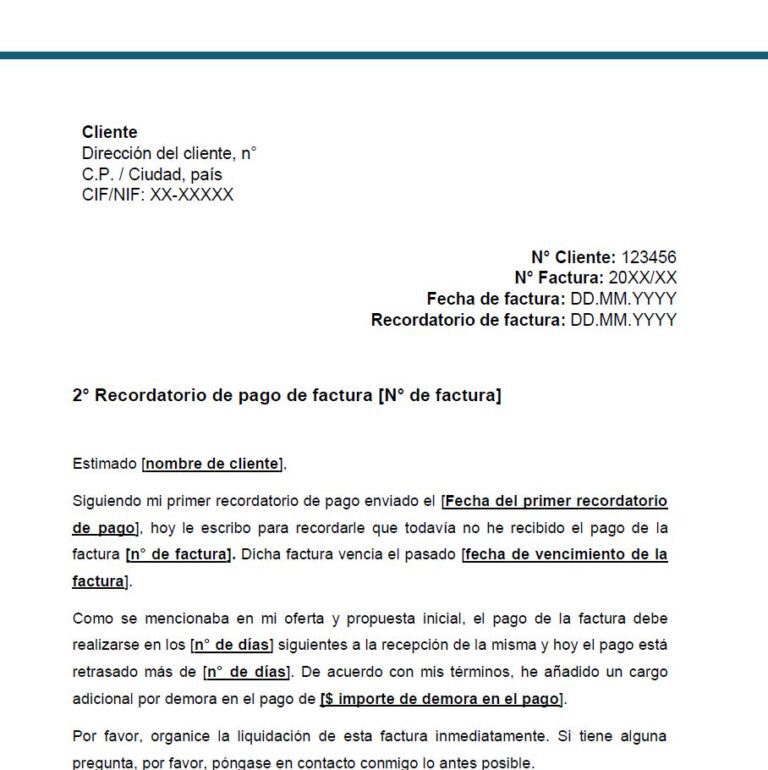 Cliente
Dirección del cliente, n°
C.P. / Ciudad, país
CIF/NIF: XX-XXXXX

N° Cliente: 123456
N° Factura: 20XX/XX
Fecha de factura: DD.MM.YYYY
Recordatorio de factura: DD.MM.YYYY

2° Recordatorio de pago de factura [N° de factura]

Estimado [nombre de cliente],

Siguiendo mi primer recordatorio de pago enviado el [Fecha del primer recordatorio de pago], hoy le escribo para recordarle que todavía no he recibido el pago de la factura [n° de factura]. Dicha factura vencia el pasado [fecha de vencimiento de la factura].

Como se mencionaba en mi oferta y propuesta inicial, el pago de la factura debe realizarse en los [n° de días] siguientes a la recepción de la misma y hoy el pago está retrasado más de [n° de días]. De acuerdo con mis términos, he añadido un cargo adicional por demora en el pago de [$ importe de demora en el pago].

Por favor, organice la liquidación de esta factura inmediatamente. Si tiene alguna pregunta, por favor, póngase en contacto conmigo lo antes posible.